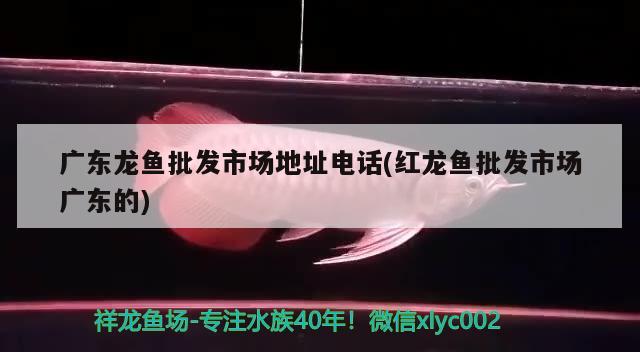 广东龙鱼批发市场地址电话(红龙鱼批发市场广东的)

祥龙鱼场-专注水族40年！微信xlyc002